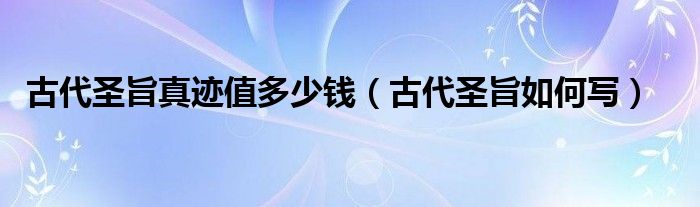 古代圣旨真迹值多少钱（古代圣旨如何写）